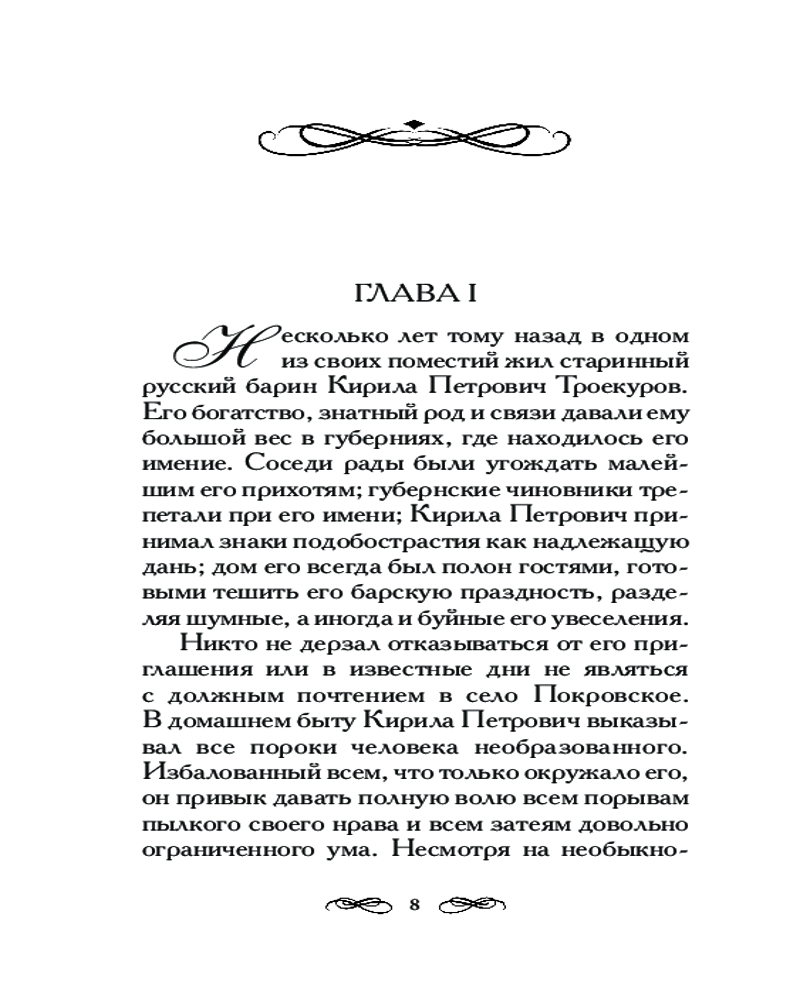 ГЛАВА I

Несколько лет тому назад в одном из своих поместий жил старинный русский барин Кирила Петрович Троекуров. Его богатство, знатный род и связи давали ему большой вес в губерниях, где находилось его имение. Соседи рады были угождать малейшим его прихотям; губернские чиновники трепетали при его имени; Кирила Петрович принимал знаки подобострастия как надлежащую дань; дом его всегда был полон гостями, готовыми тешить его барскую праздность, разделяя шумные, а иногда и буйные его увеселения.

Никто не дерзал отказываться от его приглашения или в известные дни не являться с должным почтением в село Покровское. В домашнем быту Кирила Петрович выказывал все пороки человека необразованного. Избалованный всем, что только окружало его, он привык давать полную волю всем порывам пылкого своего нрава и всем затеям довольно ограниченного ума. Несмотря на необыкно-

8